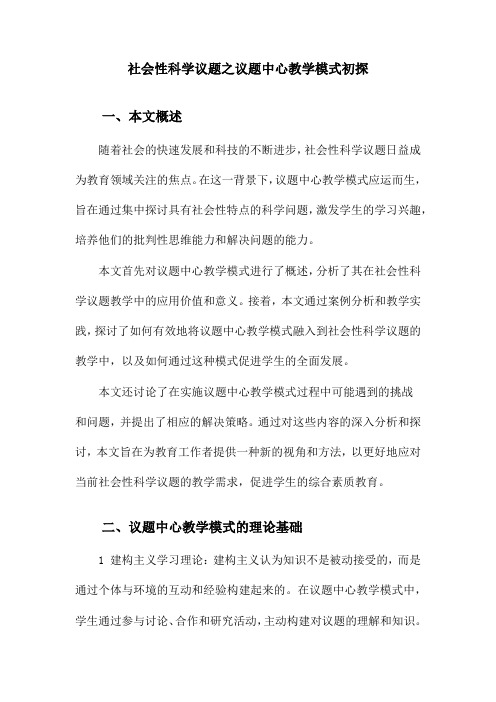 社会性科学议题之议题中心教学模式初探

一、本文概述

随着社会的快速发展和科技的不断进步，社会性科学议题日益成为教育领域关注的焦点。在这一背景下，议题中心教学模式应运而生，旨在通过集中探讨具有社会性特点的科学问题，激发学生的学习兴趣，培养他们的批判性思维能力和解决问题的能力。

本文首先对议题中心教学模式进行了概述，分析了其在社会性科学议题教学中的应用价值和意义。接着，本文通过案例分析和教学实践，探讨了如何有效地将议题中心教学模式融入到社会性科学议题的教学中，以及如何通过这种模式促进学生的全面发展。

本文还讨论了在实施议题中心教学模式过程中可能遇到的挑战和问题，并提出了相应的解决策略。通过对这些内容的深入分析和探讨，本文旨在为教育工作者提供一种新的视角和方法，以更好地应对当前社会性科学议题的教学需求，促进学生的综合素质教育。

二、议题中心教学模式的理论基础

1 建构主义学习理论：建构主义认为知识不是被动接受的，而是通过个体与环境的互动和经验构建起来的。在议题中心教学模式中，学生通过参与讨论、合作和研究活动，主动构建对议题的理解和知识。